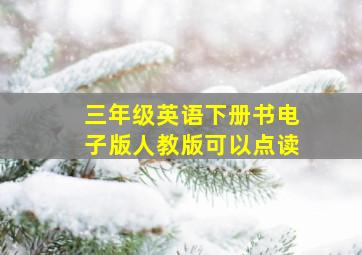 三年级英语下册书电子版人教版可以点读